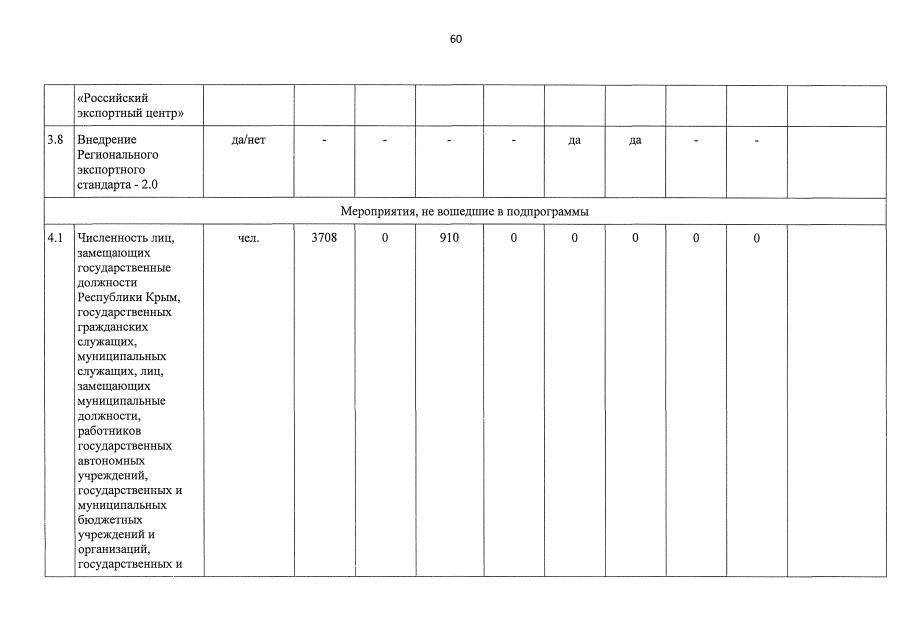 60

|  | «Российский экспортный центр» |  |  |  |  |  |  |  |  |  |  |
|---|---|---|---|---|---|---|---|---|---|---|---|
| 3.8 | Внедрение Регионального экспортного стандарта - 2.0 | да/нет | - | - | - | - | да | да | - | - |  |
| Мероприятия, не вошедшие в подпрограммы |  |  |  |  |  |  |  |  |  |  |  |
| 4.1 | Численность лиц, замещающих государственные должности Республики Крым, государственных гражданских служащих, муниципальных служащих, лиц, замещающих муниципальные должности, работников государственных автономных учреждений, государственных и муниципальных бюджетных учреждений и организаций, государственных и | чел. | 3708 | 0 | 910 | 0 | 0 | 0 | 0 | 0 |  |